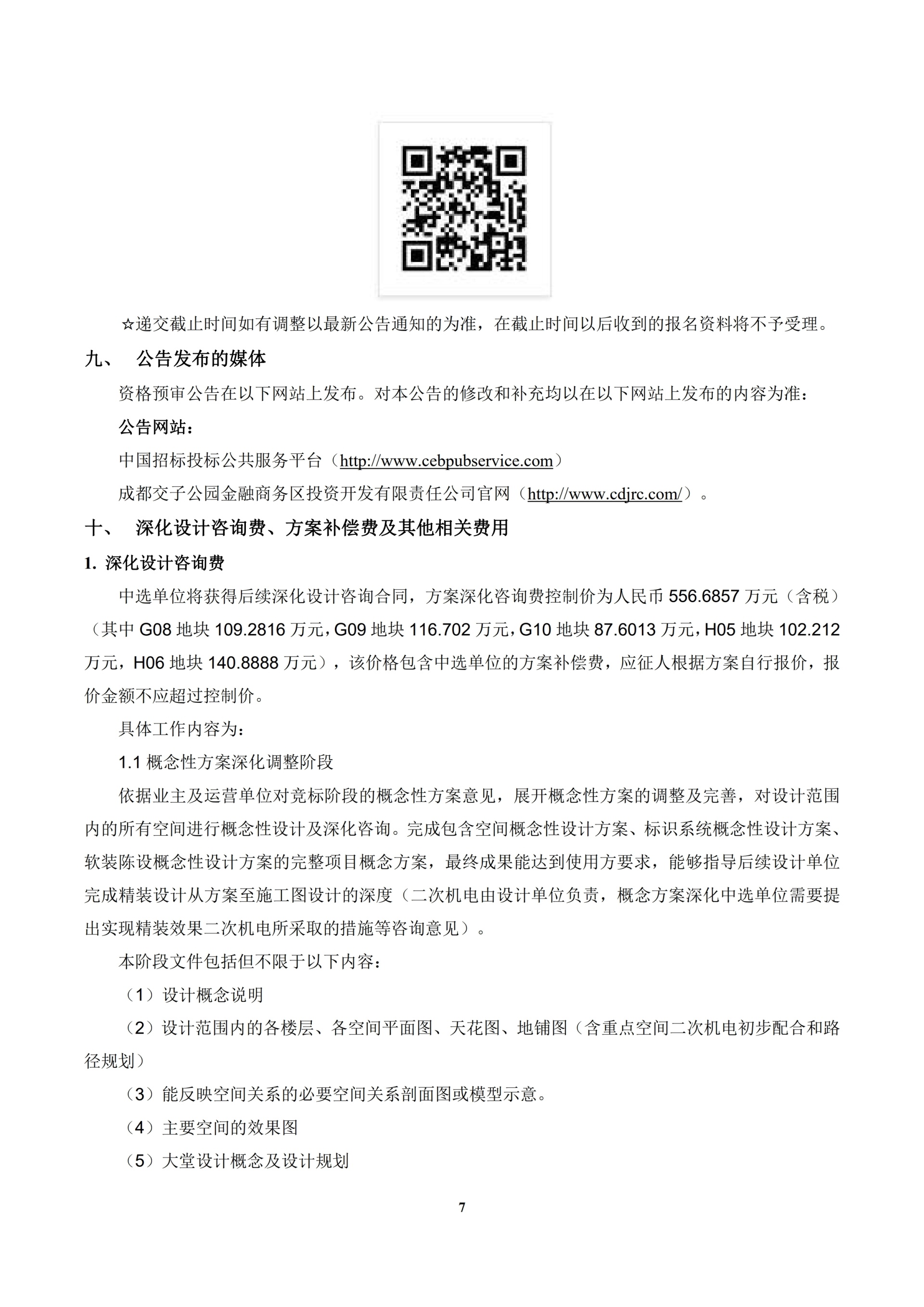 ☆递交截止时间如有调整以最新公告通知的为准，在截止时间以后收到的报名资料将不予受理。

九、 公告发布的媒体

资格预审公告在以下网站上发布。对本公告的修改和补充均以在以下网站上发布的内容为准：

公告网站：

中国招标投标公共服务平台（http://www.cebpubservice.com）

成都交子公园金融商务区投资开发有限责任公司官网（http://www.cdjrc.com/）。

十、 深化设计咨询费、方案补偿费及其他相关费用

1. 深化设计咨询费

中选单位将获得后续深化设计咨询合同，方案深化咨询费控制价为人民币 556.6857 万元（含税）（其中 G08 地块 109.2816 万元，G09 地块 116.702 万元，G10 地块 87.6013 万元，H05 地块 102.212 万元，H06 地块 140.8888 万元），该价格包含中选单位的方案补偿费，应征人根据方案自行报价，报价金额不应超过控制价。

具体工作内容为：

1.1 概念性方案深化调整阶段

依据业主及运营单位对竞标阶段的概念性方案意见，展开概念性方案的调整及完善，对设计范围内的所有空间进行概念性设计及深化咨询。完成包含空间概念性设计方案、标识系统概念性设计方案、软装陈设概念性设计方案的完整项目概念方案，最终成果能达到使用方要求，能够指导后续设计单位完成精装设计从方案至施工图设计的深度（二次机电由设计单位负责，概念方案深化中选单位需要提出实现精装效果二次机电所采取的措施等咨询意见）。

本阶段文件包括但不限于以下内容：

（1）设计概念说明

（2）设计范围内的各楼层、各空间平面图、天花图、地铺图（含重点空间二次机电初步配合和路径规划）

（3）能反映空间关系的必要空间关系剖面图或模型示意。

（4）主要空间的效果图

（5）大堂设计概念及设计规划

7